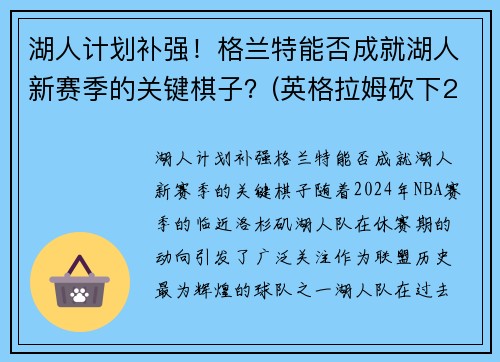 湖人计划补强！格兰特能否成就湖人新赛季的关键棋子？(英格拉姆砍下2

湖人计划补强格兰特能否成就湖人新赛季的关键棋子随着2024年NBA赛季的临近洛杉矶湖人队在休赛期的动向引发了广泛关注作为联盟历史最为辉煌的球队之一湖人队在过去